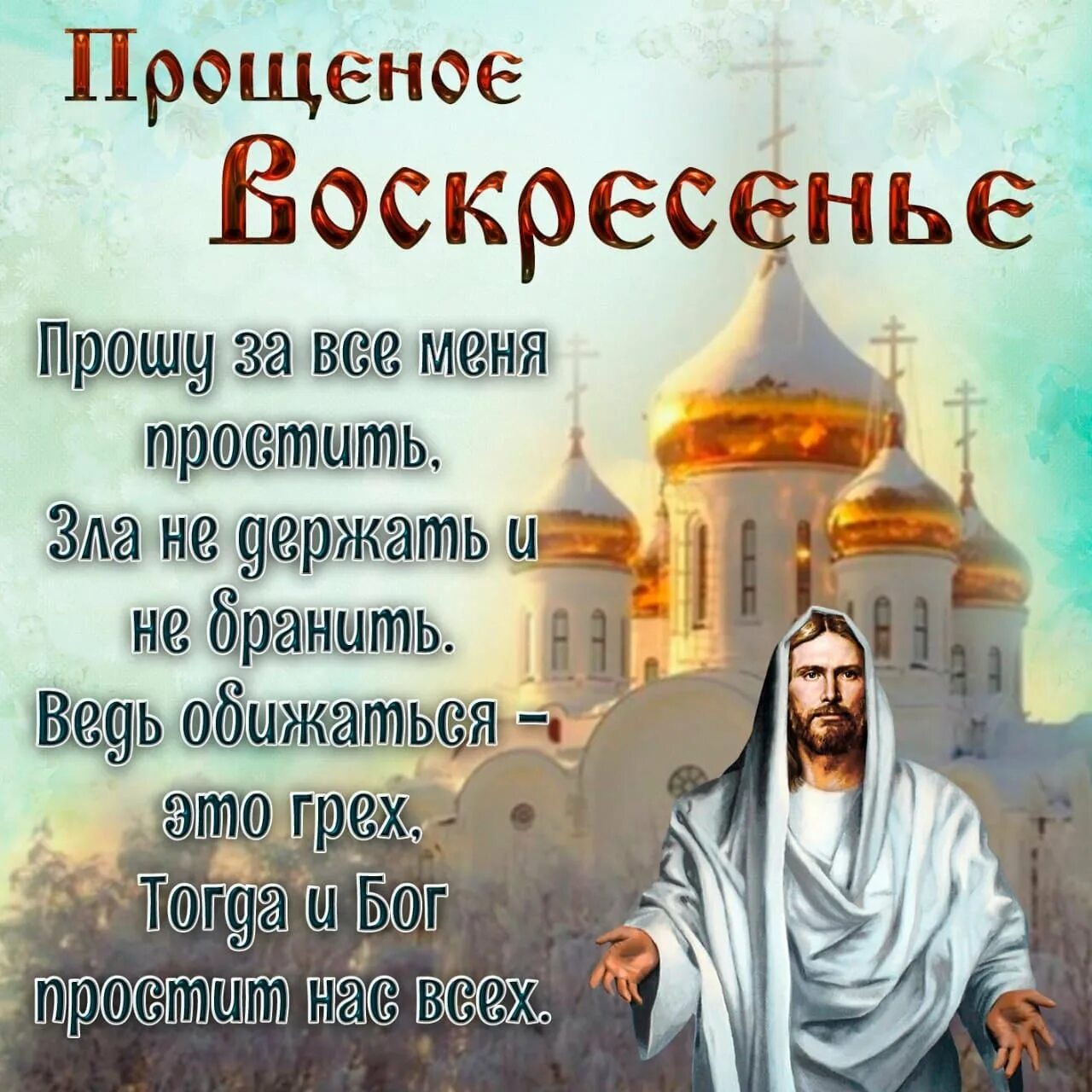 Прощеное Воскресенье

Прошу за все меня простить,
Зла не держать и не бранить.
Ведь обижаться – это грех,
Тогда и Бог простит нас всех.